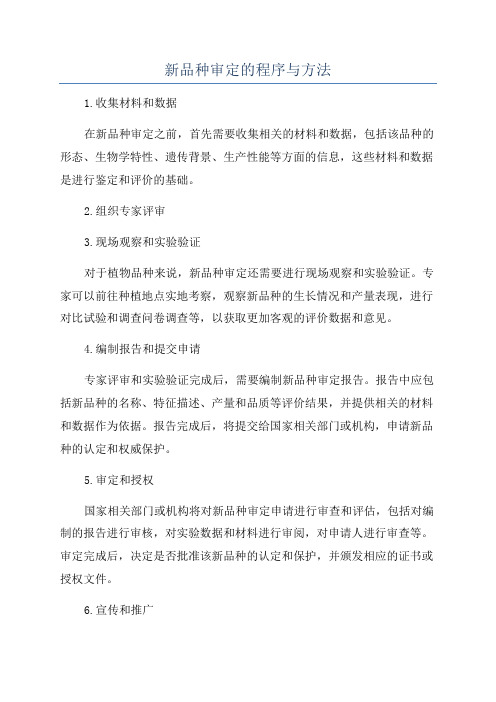 新品种审定的程序与方法

1.收集材料和数据

在新品种审定之前，首先需要收集相关的材料和数据，包括该品种的形态、生物学特性、遗传背景、生产性能等方面的信息，这些材料和数据是进行鉴定和评价的基础。

2.组织专家评审

3.现场观察和实验验证

对于植物品种来说，新品种审定还需要进行现场观察和实验验证。专家可以前往种植地点实地考察，观察新品种的生长情况和产量表现，进行对比试验和调查问卷调查等，以获取更加客观的评价数据和意见。

4.编制报告和提交申请

专家评审和实验验证完成后，需要编制新品种审定报告。报告中应包括新品种的名称、特征描述、产量和品质等评价结果，并提供相关的材料和数据作为依据。报告完成后，将提交给国家相关部门或机构，申请新品种的认定和权威保护。

5.审定和授权

国家相关部门或机构将对新品种审定申请进行审查和评估，包括对编制的报告进行审核，对实验数据和材料进行审阅，对申请人进行审查等。审定完成后，决定是否批准该新品种的认定和保护，并颁发相应的证书或授权文件。

6.宣传和推广